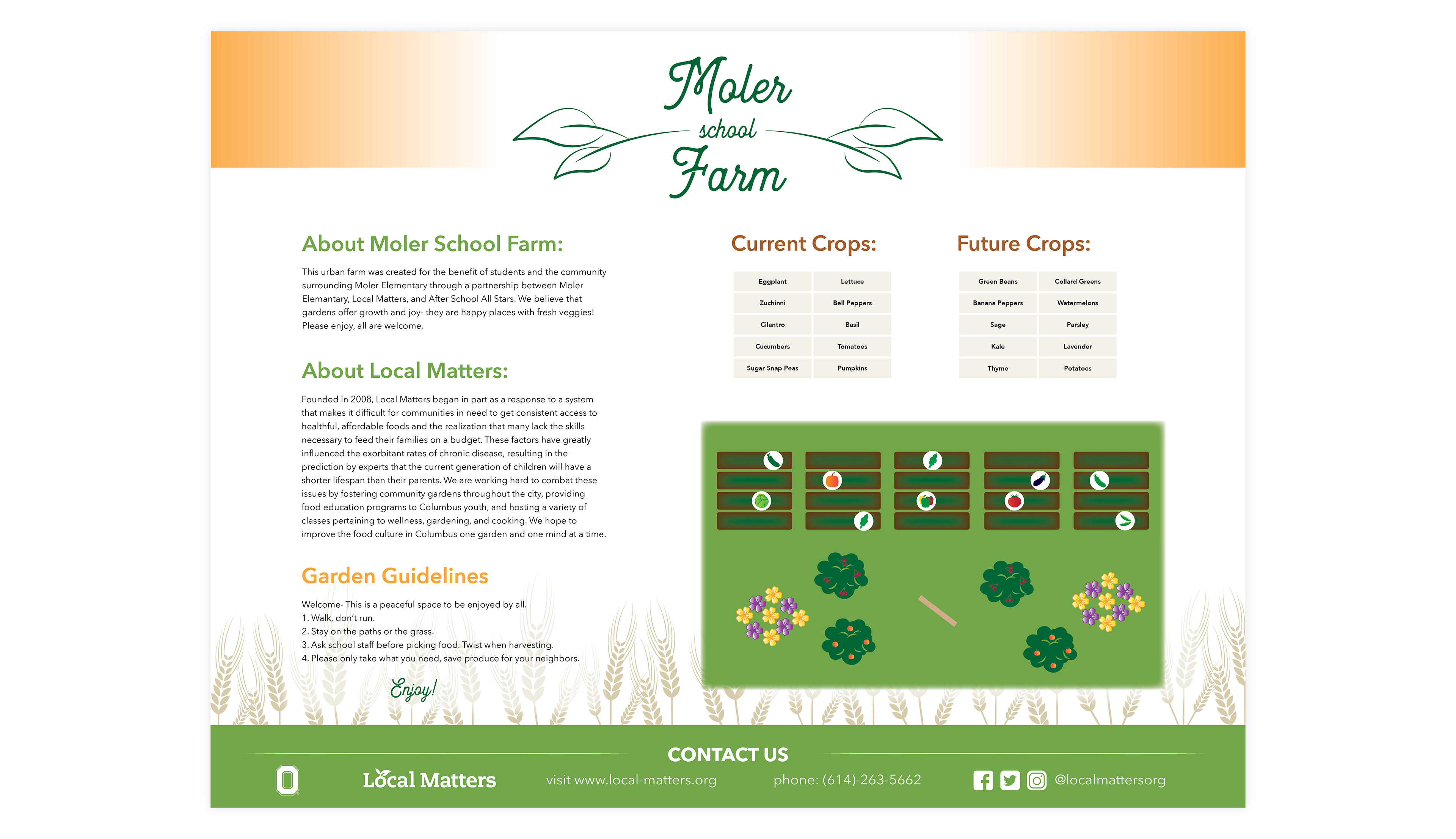 Moler school Farm

About Moler School Farm:

This urban farm was created for the benefit of students and the community surrounding Moler Elementary through a partnership between Moler Elemantary, Local Matters, and After School All Stars. We believe that gardens offer growth and joy- they are happy places with fresh veggies! Please enjoy, all are welcome.

About Local Matters:

Founded in 2008, Local Matters began in part as a response to a system that makes it difficult for communities in need to get consistent access to healthful, affordable foods and the realization that many lack the skills necessary to feed their families on a budget. These factors have greatly influenced the exorbitant rates of chronic disease, resulting in the prediction by experts that the current generation of children will have a shorter lifespan than their parents. We are working hard to combat these issues by fostering community gardens throughout the city, providing food education programs to Columbus youth, and hosting a variety of classes pertaining to wellness, gardening, and cooking. We hope to improve the food culture in Columbus one garden and one mind at a time.

Garden Guidelines

Welcome- This is a peaceful space to be enjoyed by all.
1. Walk, don't run.
2. Stay on the paths or the grass.
3. Ask school staff before picking food. Twist when harvesting.
4. Please only take what you need, save produce for your neighbors.

Enjoy!

Current Crops:

| Eggplant | Lettuce |
|---|---|
| Zuchinni | Bell Peppers |
| Cilantro | Basil |
| Cucumbers | Tomatoes |
| Sugar Snap Peas | Pumpkins |

Future Crops:

| Green Beans | Collard Greens |
|---|---|
| Banana Peppers | Watermelons |
| Sage | Parsley |
| Kale | Lavender |
| Thyme | Potatoes |

CONTACT US

Local Matters

visit www.local-matters.org

phone: (614)-263-5662

@localmattersorg